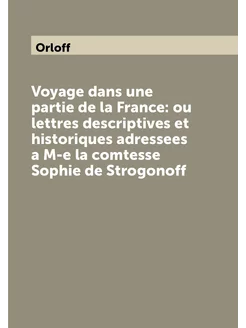 Orloff

Voyage dans une partie de la France: ou lettres descriptives et historiques adressees a M-e la comtesse Sophie de Strogonoff